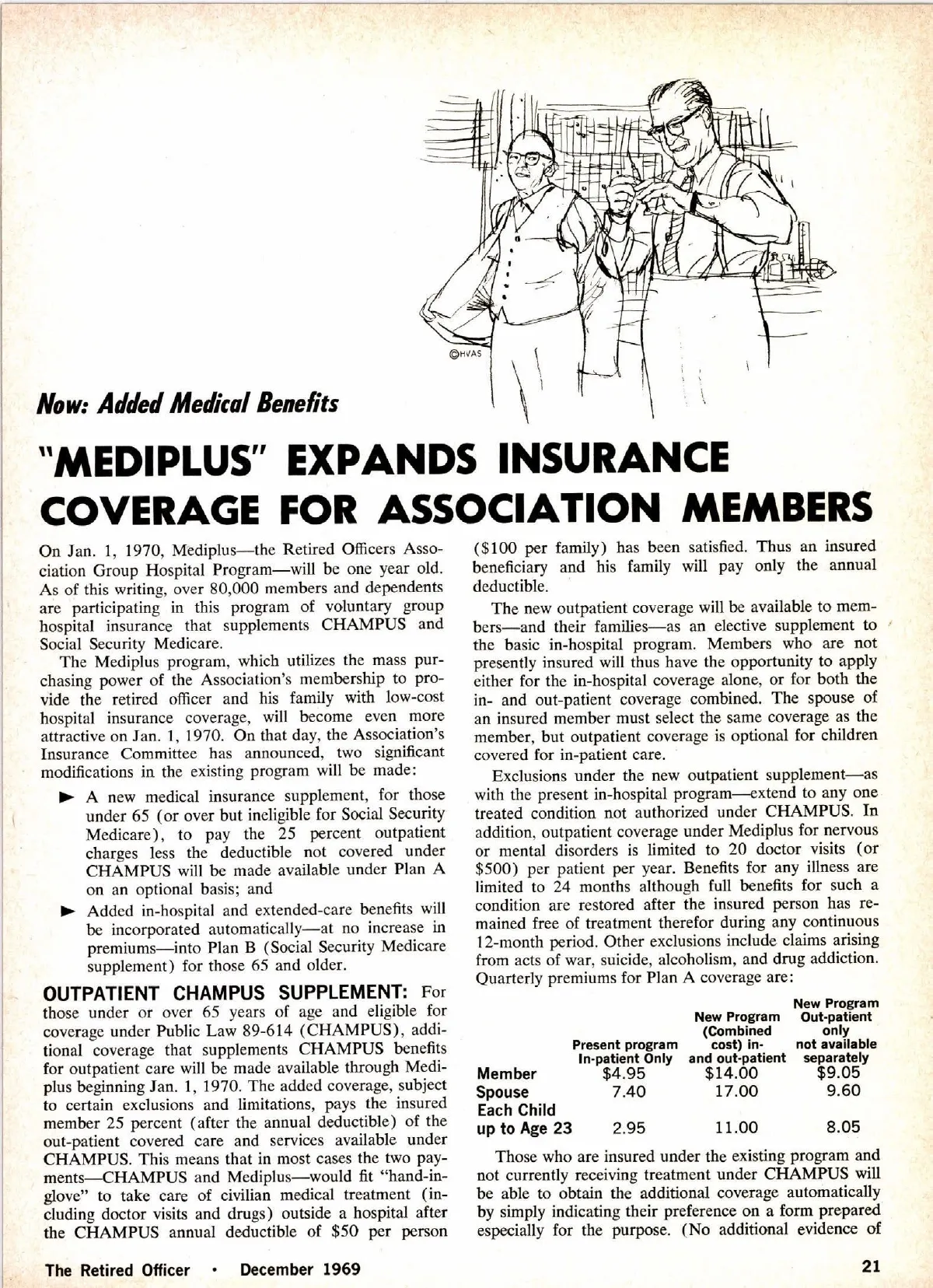 ©HVAS

Now: Added Medical Benefits

"MEDIPLUS" EXPANDS INSURANCE COVERAGE FOR ASSOCIATION MEMBERS

On Jan. 1, 1970, Mediplus—the Retired Officers Association Group Hospital Program—will be one year old. As of this writing, over 80,000 members and dependents are participating in this program of voluntary group hospital insurance that supplements CHAMPUS and Social Security Medicare.

The Mediplus program, which utilizes the mass purchasing power of the Association's membership to provide the retired officer and his family with low-cost hospital insurance coverage, will become even more attractive on Jan. 1, 1970. On that day, the Association's Insurance Committee has announced, two significant modifications in the existing program will be made:

► A new medical insurance supplement, for those under 65 (or over but ineligible for Social Security Medicare), to pay the 25 percent outpatient charges less the deductible not covered under CHAMPUS will be made available under Plan A on an optional basis; and

► Added in-hospital and extended-care benefits will be incorporated automatically—at no increase in premiums—into Plan B (Social Security Medicare supplement) for those 65 and older.

OUTPATIENT CHAMPUS SUPPLEMENT: For those under or over 65 years of age and eligible for coverage under Public Law 89-614 (CHAMPUS), additional coverage that supplements CHAMPUS benefits for outpatient care will be made available through Mediplus beginning Jan. 1, 1970. The added coverage, subject to certain exclusions and limitations, pays the insured member 25 percent (after the annual deductible) of the out-patient covered care and services available under CHAMPUS. This means that in most cases the two payments—CHAMPUS and Mediplus—would fit "hand-in-glove" to take care of civilian medical treatment (including doctor visits and drugs) outside a hospital after the CHAMPUS annual deductible of $50 per person ($100 per family) has been satisfied. Thus an insured beneficiary and his family will pay only the annual deductible.

The new outpatient coverage will be available to members—and their families—as an elective supplement to the basic in-hospital program. Members who are not presently insured will thus have the opportunity to apply either for the in-hospital coverage alone, or for both the in- and out-patient coverage combined. The spouse of an insured member must select the same coverage as the member, but outpatient coverage is optional for children covered for in-patient care.

Exclusions under the new outpatient supplement—as with the present in-hospital program—extend to any one treated condition not authorized under CHAMPUS. In addition, outpatient coverage under Mediplus for nervous or mental disorders is limited to 20 doctor visits (or $500) per patient per year. Benefits for any illness are limited to 24 months although full benefits for such a condition are restored after the insured person has remained free of treatment therefor during any continuous 12-month period. Other exclusions include claims arising from acts of war, suicide, alcoholism, and drug addiction. Quarterly premiums for Plan A coverage are:

| | Present program In-patient Only | New Program (Combined cost) in- and out-patient | New Program Out-patient only not available separately |
|---|---|---|---|
| Member | $4.95 | $14.00 | $9.05 |
| Spouse | 7.40 | 17.00 | 9.60 |
| Each Child up to Age 23 | 2.95 | 11.00 | 8.05 |

Those who are insured under the existing program and not currently receiving treatment under CHAMPUS will be able to obtain the additional coverage automatically by simply indicating their preference on a form prepared especially for the purpose. (No additional evidence of

The Retired Officer • December 1969

21